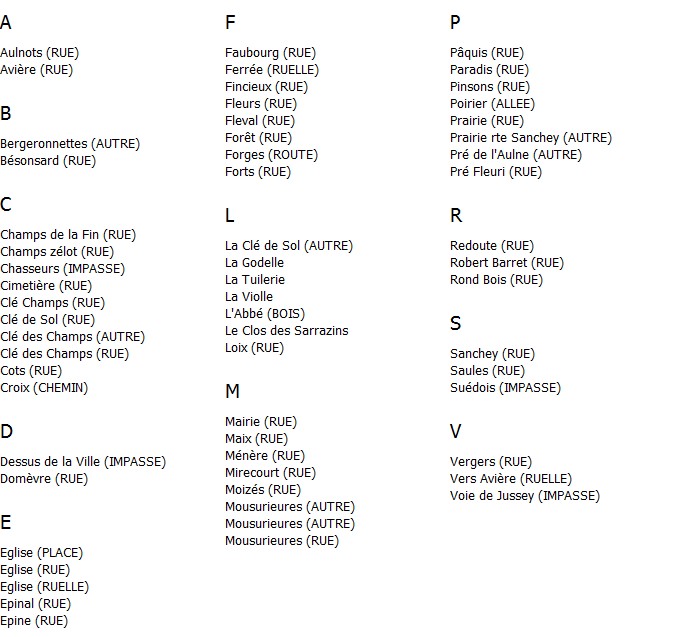 A

Aulnots (RUE)
Avière (RUE)

B

Bergeronnettes (AUTRE)
Bésonsard (RUE)

C

Champs de la Fin (RUE)
Champs zélot (RUE)
Chasseurs (IMPASSE)
Cimetière (RUE)
Clé Champs (RUE)
Clé de Sol (RUE)
Clé des Champs (AUTRE)
Clé des Champs (RUE)
Cots (RUE)
Croix (CHEMIN)

D

Dessus de la Ville (IMPASSE)
Domèvre (RUE)

E

Eglise (PLACE)
Eglise (RUE)
Eglise (RUELLE)
Epinal (RUE)
Epine (RUE)

F

Faubourg (RUE)
Ferrée (RUELLE)
Fincieux (RUE)
Fleurs (RUE)
Fleval (RUE)
Forêt (RUE)
Forges (ROUTE)
Forts (RUE)

L

La Clé de Sol (AUTRE)
La Godelle
La Tuilerie
La Violle
L'Abbé (BOIS)
Le Clos des Sarrazins
Loix (RUE)

M

Mairie (RUE)
Maix (RUE)
Ménère (RUE)
Mirecourt (RUE)
Moizés (RUE)
Mousurieures (AUTRE)
Mousurieures (AUTRE)
Mousurieures (RUE)

P

Pâquis (RUE)
Paradis (RUE)
Pinsons (RUE)
Poirier (ALLEE)
Prairie (RUE)
Prairie rte Sanchey (AUTRE)
Pré de l'Aulne (AUTRE)
Pré Fleuri (RUE)

R

Redoute (RUE)
Robert Barret (RUE)
Rond Bois (RUE)

S

Sanchey (RUE)
Saules (RUE)
Suédois (IMPASSE)

V

Vergers (RUE)
Vers Avière (RUELLE)
Voie de Jussey (IMPASSE)